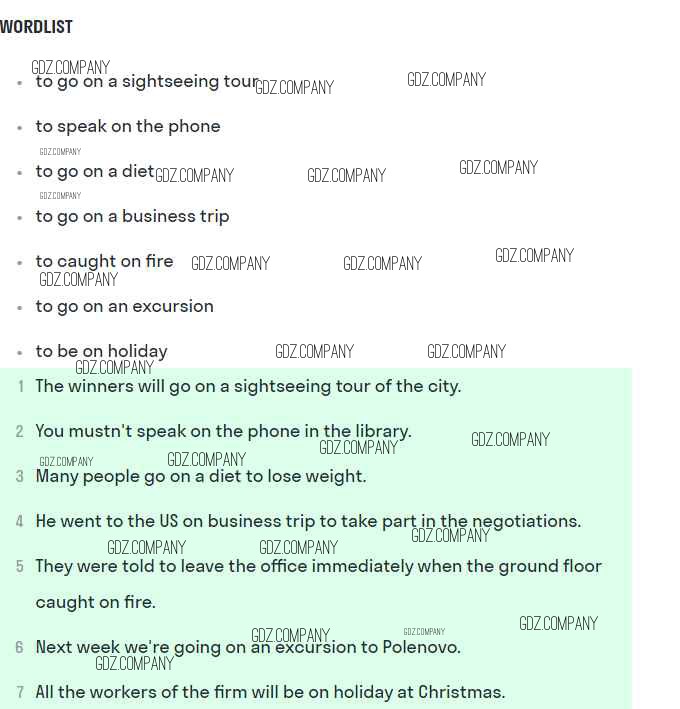 WORDLIST

GDZ.COMPANY

- to go on a sightseeing tour GDZ.COMPANY GDZ.COMPANY
- to speak on the phone

GDZ.COMPANY

- to go on a diet GDZ.COMPANY GDZ.COMPANY GDZ.COMPANY

GDZ.COMPANY

- to go on a business trip
- to caught on fire GDZ.COMPANY GDZ.COMPANY GDZ.COMPANY

GDZ.COMPANY

- to go on an excursion
- to be on holiday GDZ.COMPANY GDZ.COMPANY

GDZ.COMPANY

1 The winners will go on a sightseeing tour of the city.

2 You mustn't speak on the phone in the library. GDZ.COMPANY GDZ.COMPANY

GDZ.COMPANY GDZ.COMPANY

3 Many people go on a diet to lose weight.

4 He went to the US on business trip to take part in the negotiations. GDZ.COMPANY

GDZ.COMPANY GDZ.COMPANY

5 They were told to leave the office immediately when the ground floor caught on fire.

GDZ.COMPANY

GDZ.COMPANY GDZ.COMPANY

6 Next week we're going on an excursion to Polenovo.

GDZ.COMPANY

7 All the workers of the firm will be on holiday at Christmas.